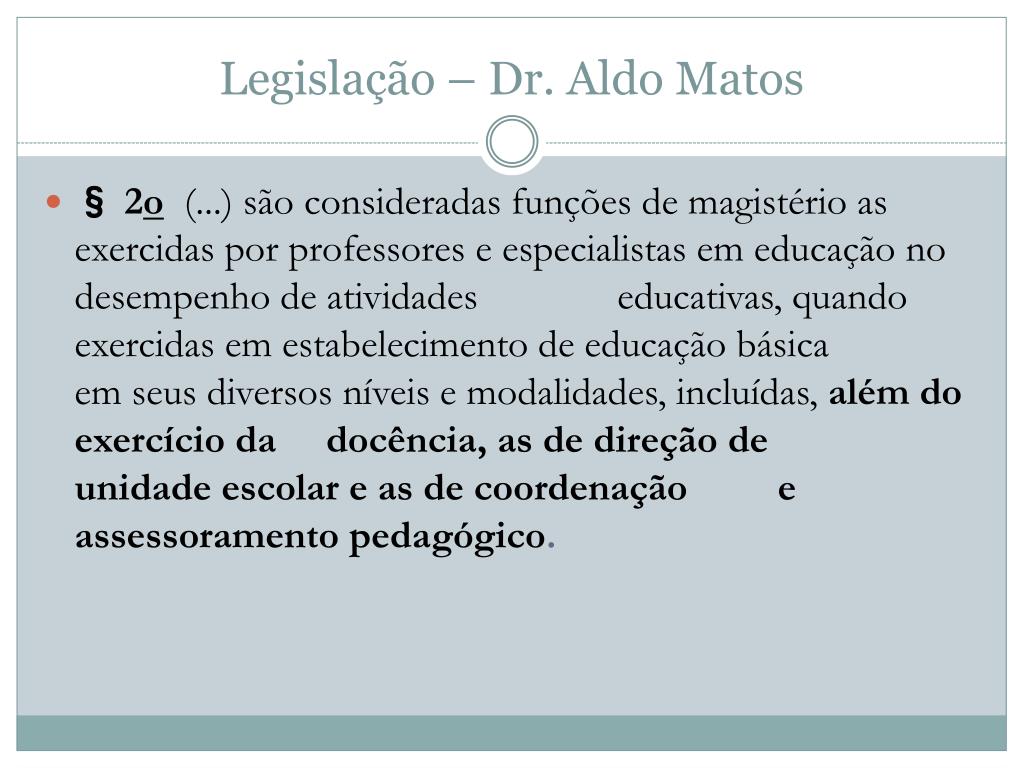 Legislação – Dr. Aldo Matos

§ 2o (...) são consideradas funções de magistério as exercidas por professores e especialistas em educação no desempenho de atividades educativas, quando exercidas em estabelecimento de educação básica em seus diversos níveis e modalidades, incluídas, além do exercício da docência, as de direção de unidade escolar e as de coordenação e assessoramento pedagógico.